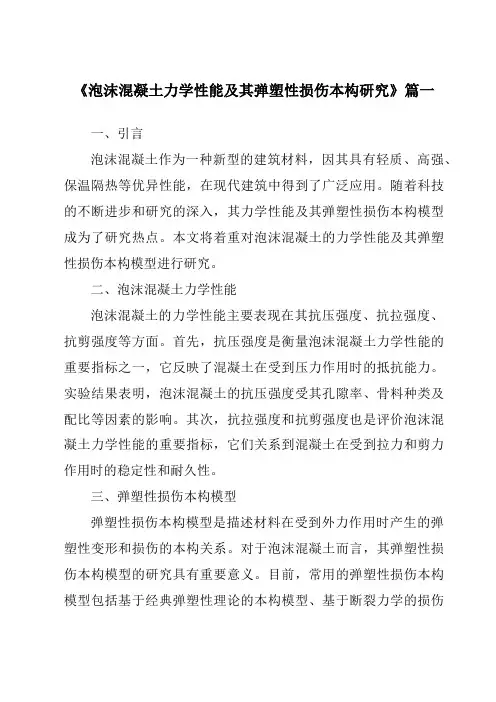 《泡沫混凝土力学性能及其弹塑性损伤本构研究》篇一

一、引言

泡沫混凝土作为一种新型的建筑材料，因其具有轻质、高强、保温隔热等优异性能，在现代建筑中得到了广泛应用。随着科技的不断进步和研究的深入，其力学性能及其弹塑性损伤本构模型成为了研究热点。本文将着重对泡沫混凝土的力学性能及其弹塑性损伤本构模型进行研究。

二、泡沫混凝土力学性能

泡沫混凝土的力学性能主要表现在其抗压强度、抗拉强度、抗剪强度等方面。首先，抗压强度是衡量泡沫混凝土力学性能的重要指标之一，它反映了混凝土在受到压力作用时的抵抗能力。实验结果表明，泡沫混凝土的抗压强度受其孔隙率、骨料种类及配比等因素的影响。其次，抗拉强度和抗剪强度也是评价泡沫混凝土力学性能的重要指标，它们关系到混凝土在受到拉力和剪力作用时的稳定性和耐久性。

三、弹塑性损伤本构模型

弹塑性损伤本构模型是描述材料在受到外力作用时产生的弹塑性变形和损伤的本构关系。对于泡沫混凝土而言，其弹塑性损伤本构模型的研究具有重要意义。目前，常用的弹塑性损伤本构模型包括基于经典弹塑性理论的本构模型、基于断裂力学的损伤